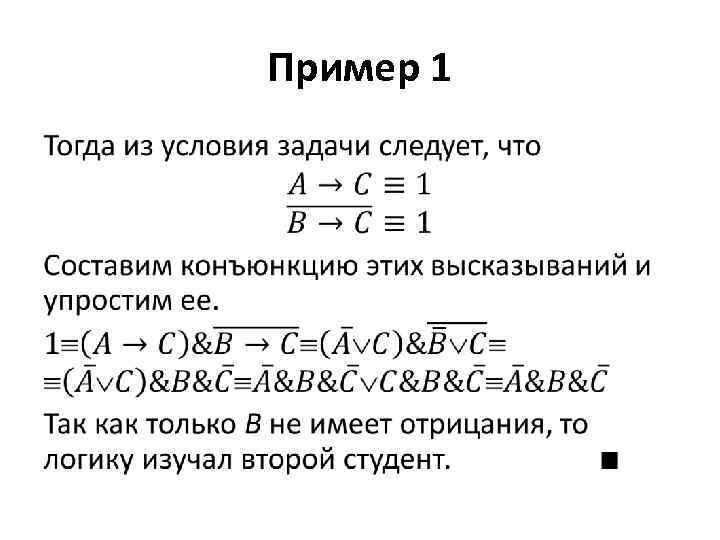 Пример 1

Тогда из условия задачи следует, что

$A \to C \equiv 1$

$\overline{B \to C} \equiv 1$

Составим конъюнкцию этих высказываний и упростим ее.

$1 \equiv (A \to C) \& \overline{B \to C} \equiv (\bar{A} \vee C) \& \overline{\bar{B} \vee C} \equiv$

$\equiv (\bar{A} \vee C) \& B \& \bar{C} \equiv \bar{A} \& B \& \bar{C} \vee C \& B \& \bar{C} \equiv \bar{A} \& B \& \bar{C}$

Так как только $B$ не имеет отрицания, то логику изучал второй студент. ■